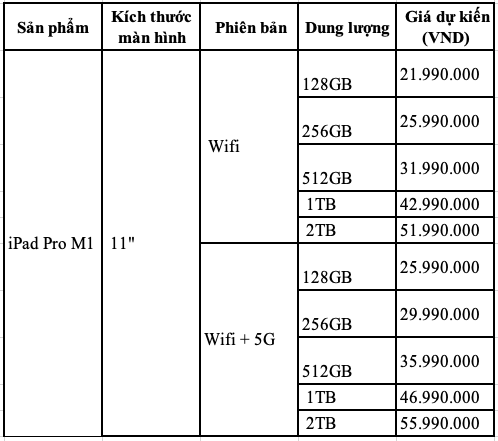 | Sản phẩm | Kích thước màn hình | Phiên bản | Dung lượng | Giá dự kiến (VND) |
|---|---|---|---|---|
| iPad Pro M1 | 11" | Wifi | 128GB | 21.990.000 |
| | | | 256GB | 25.990.000 |
| | | | 512GB | 31.990.000 |
| | | | 1TB | 42.990.000 |
| | | | 2TB | 51.990.000 |
| | | Wifi + 5G | 128GB | 25.990.000 |
| | | | 256GB | 29.990.000 |
| | | | 512GB | 35.990.000 |
| | | | 1TB | 46.990.000 |
| | | | 2TB | 55.990.000 |